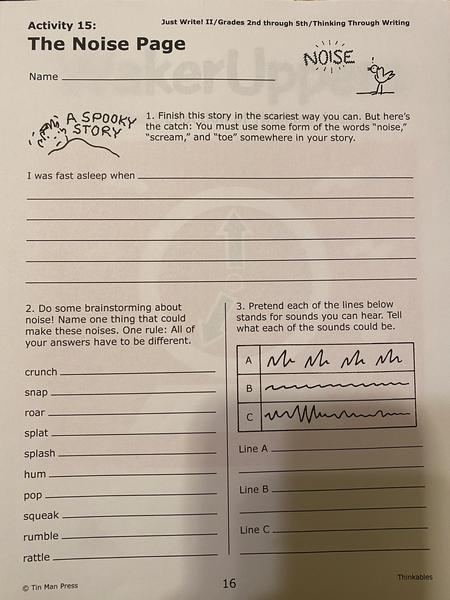 Activity 15:

Just Write! II/Grades 2nd through 5th/Thinking Through Writing

The Noise Page

NOISE

Name

A SPOOKY STORY

1. Finish this story in the scariest way you can. But here's the catch: You must use some form of the words "noise," "scream," and "toe" somewhere in your story.

I was fast asleep when

2. Do some brainstorming about noise! Name one thing that could make these noises. One rule: All of your answers have to be different.

crunch

snap

roar

splat

splash

hum

pop

squeak

rumble

rattle

3. Pretend each of the lines below stands for sounds you can hear. Tell what each of the sounds could be.

A

B

C

Line A

Line B

Line C

© Tin Man Press

16

Thinkables